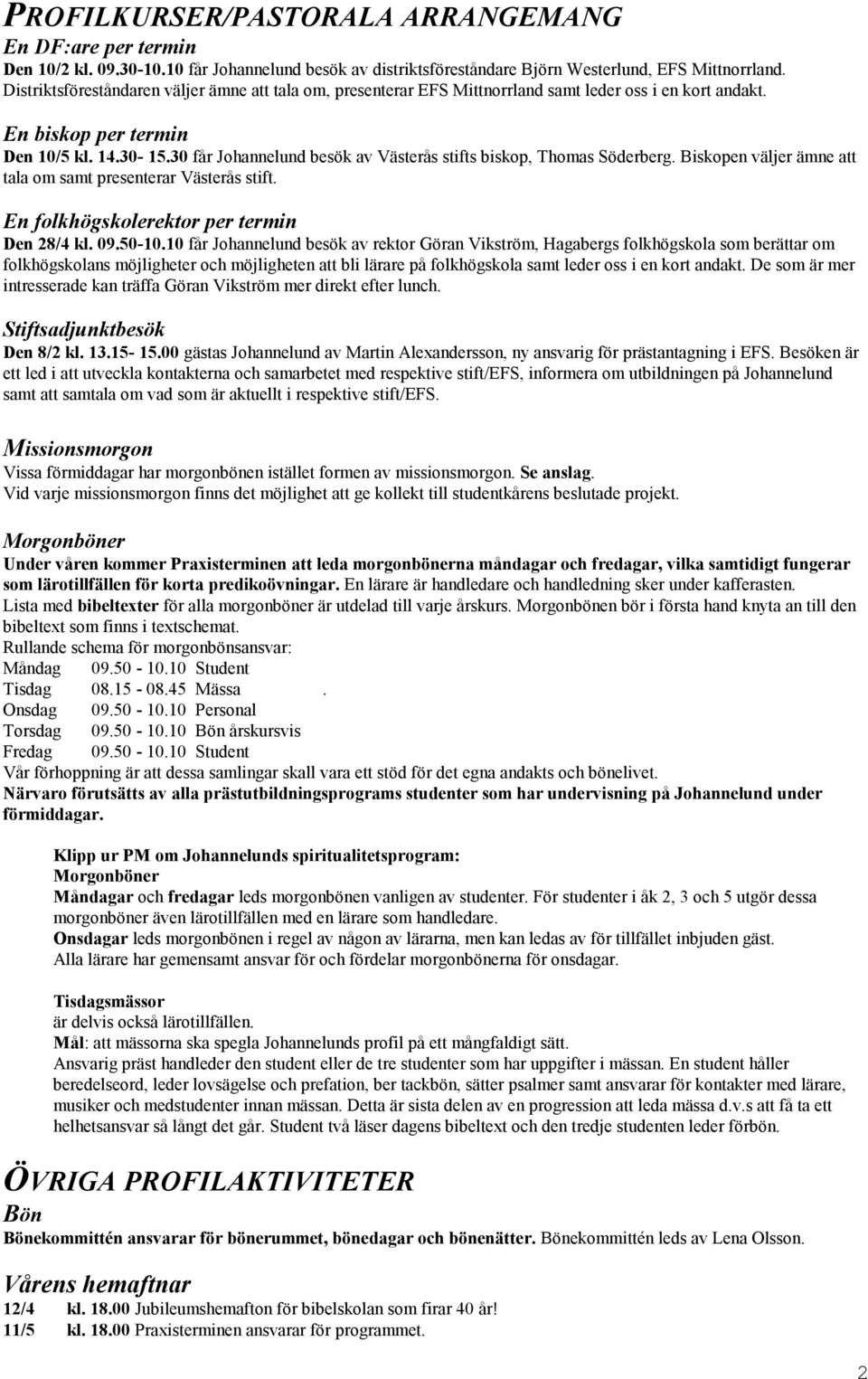 PROFILKURSER/PASTORALA ARRANGEMANG
En DF:are per termin
Den 10/2 kl. 09.30-10.10 får Johannelund besök av distriktsföreståndare Björn Westerlund, EFS Mittnorrland. Distriktsföreståndaren väljer ämne att tala om, presenterar EFS Mittnorrland samt leder oss i en kort andakt.

En biskop per termin
Den 10/5 kl. 14.30- 15.30 får Johannelund besök av Västerås stifts biskop, Thomas Söderberg. Biskopen väljer ämne att tala om samt presenterar Västerås stift.

En folkhögskolerektor per termin
Den 28/4 kl. 09.50-10.10 får Johannelund besök av rektor Göran Vikström, Hagabergs folkhögskola som berättar om folkhögskolans möjligheter och möjligheten att bli lärare på folkhögskola samt leder oss i en kort andakt. De som är mer intresserade kan träffa Göran Vikström mer direkt efter lunch.

Stiftsadjunktbesök
Den 8/2 kl. 13.15- 15.00 gästas Johannelund av Martin Alexandersson, ny ansvarig för prästantagning i EFS. Besöken är ett led i att utveckla kontakterna och samarbetet med respektive stift/EFS, informera om utbildningen på Johannelund samt att samtala om vad som är aktuellt i respektive stift/EFS.

Missionsmorgon
Vissa förmiddagar har morgonbönen istället formen av missionsmorgon. Se anslag.
Vid varje missionsmorgon finns det möjlighet att ge kollekt till studentkårens beslutade projekt.

Morgonböner
Under våren kommer Praxisterminen att leda morgonbönerna måndagar och fredagar, vilka samtidigt fungerar som lärotillfällen för korta predikoövningar. En lärare är handledare och handledning sker under kafferasten.
Lista med bibeltexter för alla morgonböner är utdelad till varje årskurs. Morgonbönen bör i första hand knyta an till den bibeltext som finns i textschemat.
Rullande schema för morgonbönsansvar:
Måndag 09.50 - 10.10 Student
Tisdag 08.15 - 08.45 Mässa .
Onsdag 09.50 - 10.10 Personal
Torsdag 09.50 - 10.10 Bön årskursvis
Fredag 09.50 - 10.10 Student
Vår förhoppning är att dessa samlingar skall vara ett stöd för det egna andakts och bönelivet.
Närvaro förutsätts av alla prästutbildningsprograms studenter som har undervisning på Johannelund under förmiddagar.

Klipp ur PM om Johannelunds spiritualitetsprogram:
Morgonböner
Måndagar och fredagar leds morgonbönen vanligen av studenter. För studenter i åk 2, 3 och 5 utgör dessa morgonböner även lärotillfällen med en lärare som handledare.
Onsdagar leds morgonbönen i regel av någon av lärarna, men kan ledas av för tillfället inbjuden gäst.
Alla lärare har gemensamt ansvar för och fördelar morgonbönerna för onsdagar.

Tisdagsmässor
är delvis också lärotillfällen.
Mål: att mässorna ska spegla Johannelunds profil på ett mångfaldigt sätt.
Ansvarig präst handleder den student eller de tre studenter som har uppgifter i mässan. En student håller beredelseord, leder lovsägelse och prefation, ber tackbön, sätter psalmer samt ansvarar för kontakter med lärare, musiker och medstudenter innan mässan. Detta är sista delen av en progression att leda mässa d.v.s att få ta ett helhetsansvar så långt det går. Student två läser dagens bibeltext och den tredje studenten leder förbön.

ÖVRIGA PROFILAKTIVITETER
Bön
Bönekommittén ansvarar för bönerummet, bönedagar och bönenätter. Bönekommittén leds av Lena Olsson.

Vårens hemaftnar
12/4 kl. 18.00 Jubileumshemafton för bibelskolan som firar 40 år!
11/5 kl. 18.00 Praxisterminen ansvarar för programmet.

2